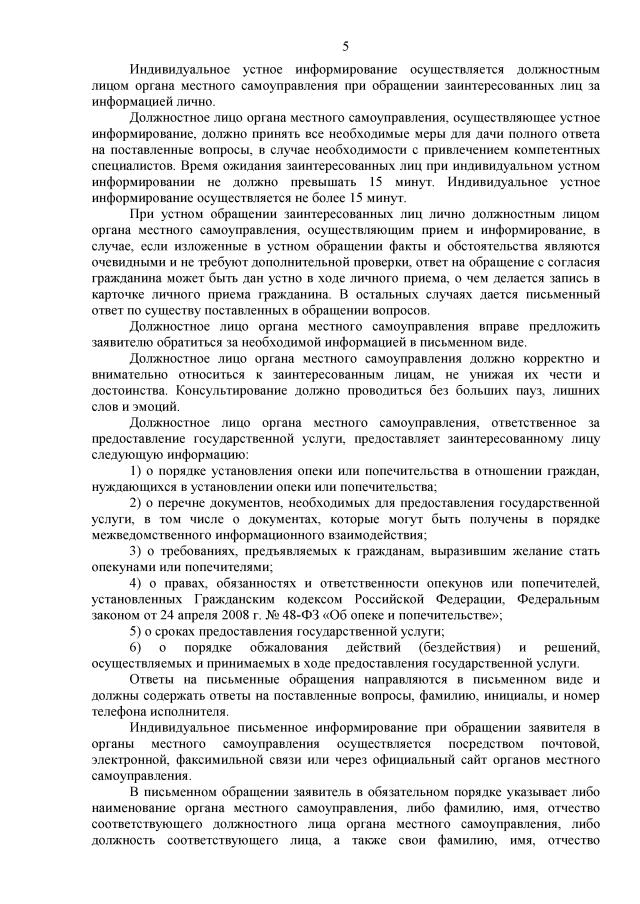 5

Индивидуальное устное информирование осуществляется должностным лицом органа местного самоуправления при обращении заинтересованных лиц за информацией лично.

Должностное лицо органа местного самоуправления, осуществляющее устное информирование, должно принять все необходимые меры для дачи полного ответа на поставленные вопросы, в случае необходимости с привлечением компетентных специалистов. Время ожидания заинтересованных лиц при индивидуальном устном информировании не должно превышать 15 минут. Индивидуальное устное информирование осуществляется не более 15 минут.

При устном обращении заинтересованных лиц лично должностным лицом органа местного самоуправления, осуществляющим прием и информирование, в случае, если изложенные в устном обращении факты и обстоятельства являются очевидными и не требуют дополнительной проверки, ответ на обращение с согласия гражданина может быть дан устно в ходе личного приема, о чем делается запись в карточке личного приема гражданина. В остальных случаях дается письменный ответ по существу поставленных в обращении вопросов.

Должностное лицо органа местного самоуправления вправе предложить заявителю обратиться за необходимой информацией в письменном виде.

Должностное лицо органа местного самоуправления должно корректно и внимательно относиться к заинтересованным лицам, не унижая их чести и достоинства. Консультирование должно проводиться без больших пауз, лишних слов и эмоций.

Должностное лицо органа местного самоуправления, ответственное за предоставление государственной услуги, предоставляет заинтересованному лицу следующую информацию:

1) о порядке установления опеки или попечительства в отношении граждан, нуждающихся в установлении опеки или попечительства;

2) о перечне документов, необходимых для предоставления государственной услуги, в том числе о документах, которые могут быть получены в порядке межведомственного информационного взаимодействия;

3) о требованиях, предъявляемых к гражданам, выразившим желание стать опекунами или попечителями;

4) о правах, обязанностях и ответственности опекунов или попечителей, установленных Гражданским кодексом Российской Федерации, Федеральным законом от 24 апреля 2008 г. № 48-ФЗ «Об опеке и попечительстве»;

5) о сроках предоставления государственной услуги;

6) о порядке обжалования действий (бездействия) и решений, осуществляемых и принимаемых в ходе предоставления государственной услуги.

Ответы на письменные обращения направляются в письменном виде и должны содержать ответы на поставленные вопросы, фамилию, инициалы, и номер телефона исполнителя.

Индивидуальное письменное информирование при обращении заявителя в органы местного самоуправления осуществляется посредством почтовой, электронной, факсимильной связи или через официальный сайт органов местного самоуправления.

В письменном обращении заявитель в обязательном порядке указывает либо наименование органа местного самоуправления, либо фамилию, имя, отчество соответствующего должностного лица органа местного самоуправления, либо должность соответствующего лица, а также свои фамилию, имя, отчество